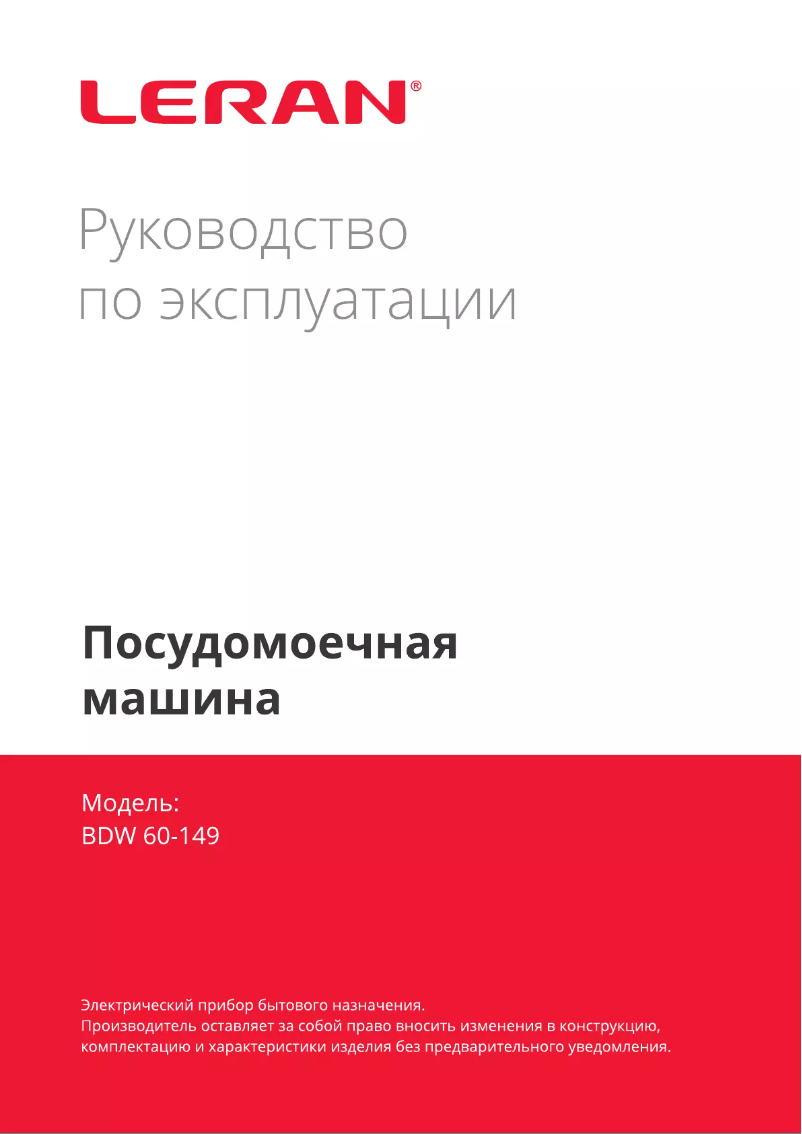 LERAN®

Руководство
по эксплуатации

Посудомоечная
машина

Модель:
BDW 60-149

Электрический прибор бытового назначения.
Производитель оставляет за собой право вносить изменения в конструкцию, комплектацию и характеристики изделия без предварительного уведомления.